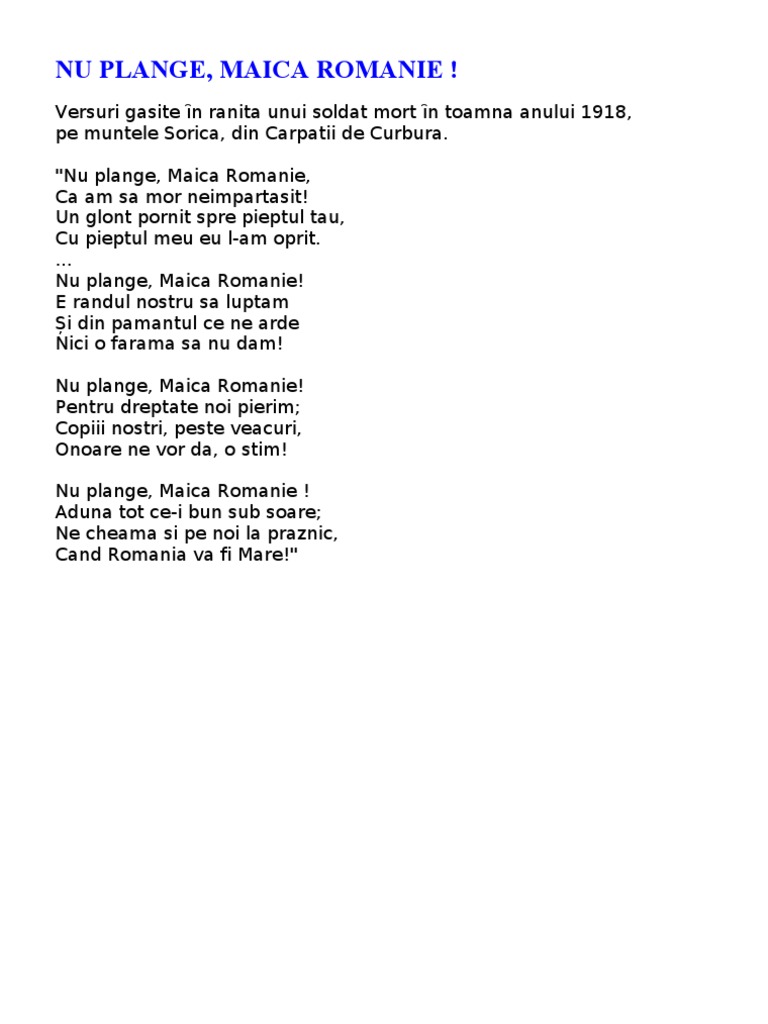 NU PLANGE, MAICA ROMANIE !

Versuri gasite în ranita unui soldat mort în toamna anului 1918, pe muntele Sorica, din Carpatii de Curbura.

"Nu plange, Maica Romanie,
Ca am sa mor neimpartasit!
Un glont pornit spre pieptul tau,
Cu pieptul meu eu l-am oprit.
...
Nu plange, Maica Romanie!
E randul nostru sa luptam
Și din pamantul ce ne arde
Nici o farama sa nu dam!

Nu plange, Maica Romanie!
Pentru dreptate noi pierim;
Copiii nostri, peste veacuri,
Onoare ne vor da, o stim!

Nu plange, Maica Romanie !
Aduna tot ce-i bun sub soare;
Ne cheama si pe noi la praznic,
Cand Romania va fi Mare!"